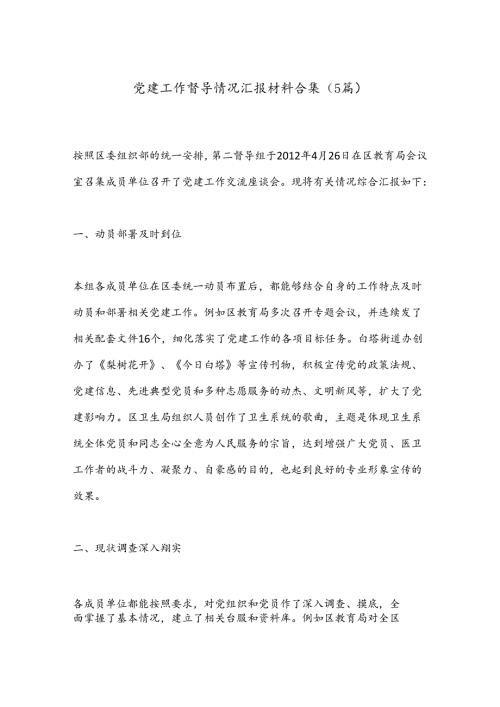 党建工作督导情况汇报材料合集（5篇）

按照区委组织部的统一安排，第二督导组于2012年4月26日在区教育局会议室召集成员单位召开了党建工作交流座谈会。现将有关情况综合汇报如下：

一、动员部署及时到位

本组各成员单位在区委统一动员布置后，都能够结合自身的工作特点及时动员和部署相关党建工作。例如区教育局多次召开专题会议，并连续发了相关配套文件16个，细化落实了党建工作的各项目标任务。白塔街道办创办了《梨树花开》、《今日白塔》等宣传刊物，积极宣传党的政策法规、党建信息、先进典型党员和多种志愿服务的动态、文明新风等，扩大了党建影响力。区卫生局组织人员创作了卫生系统的歌曲，主题是体现卫生系统全体党员和同志全心全意为人民服务的宗旨，达到增强广大党员、医卫工作者的战斗力、凝聚力、自豪感的目的，也起到良好的专业形象宣传的效果。

二、现状调查深入翔实

各成员单位都能按照要求，对党组织和党员作了深入调查、摸底，全面掌握了基本情况，建立了相关台账和资料库。例如区教育局对全区